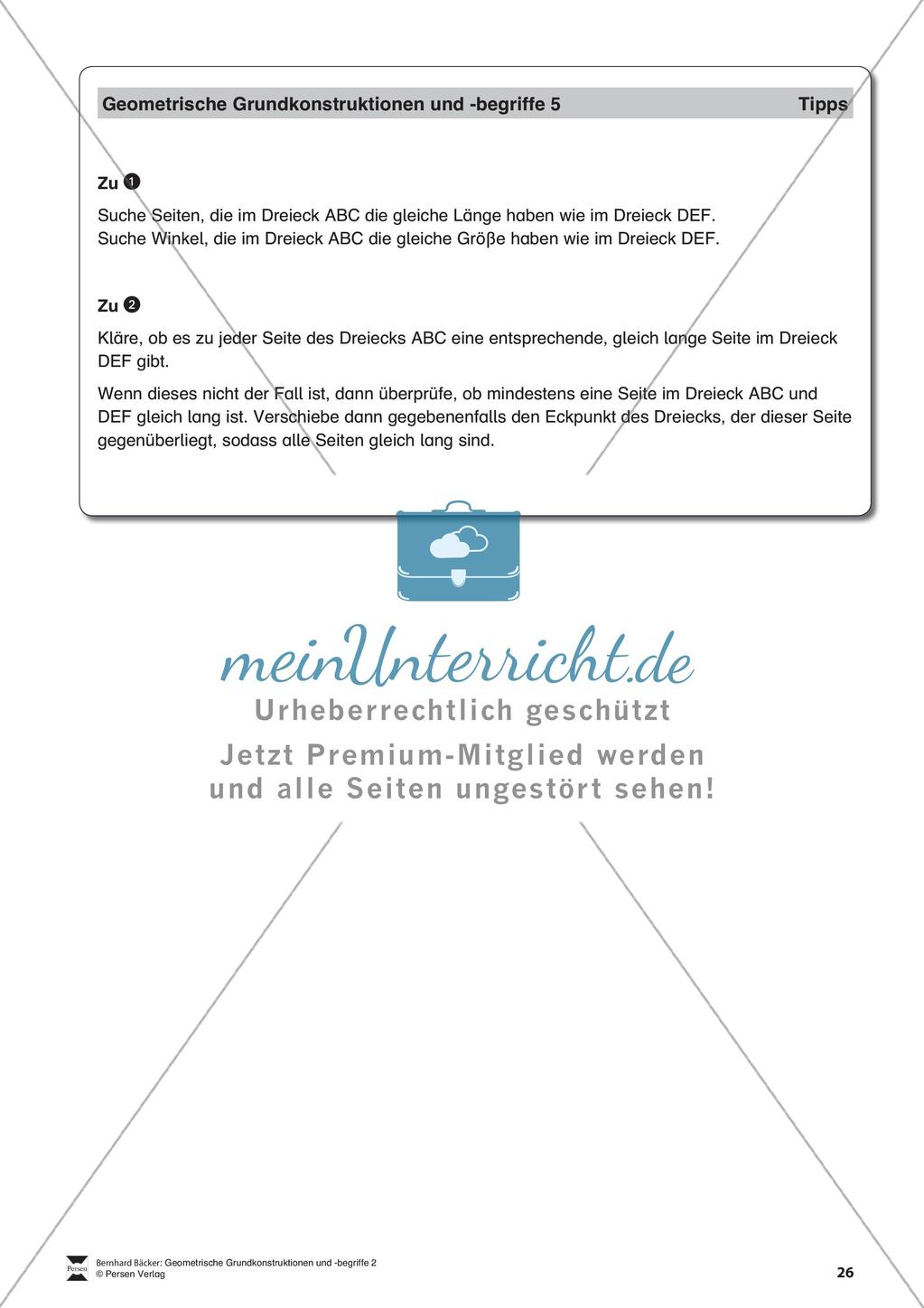 Geometrische Grundkonstruktionen und -begriffe 5 Tipps

Zu 1

Suche Seiten, die im Dreieck ABC die gleiche Länge haben wie im Dreieck DEF.
Suche Winkel, die im Dreieck ABC die gleiche Größe haben wie im Dreieck DEF.

Zu 2

Kläre, ob es zu jeder Seite des Dreiecks ABC eine entsprechende, gleich lange Seite im Dreieck DEF gibt.

Wenn dieses nicht der Fall ist, dann überprüfe, ob mindestens eine Seite im Dreieck ABC und DEF gleich lang ist. Verschiebe dann gegebenenfalls den Eckpunkt des Dreiecks, der dieser Seite gegenüberliegt, sodass alle Seiten gleich lang sind.

meinUnterricht.de
Urheberrechtlich geschützt
Jetzt Premium-Mitglied werden und alle Seiten ungestört sehen!

Persen
Bernhard Bäcker: Geometrische Grundkonstruktionen und -begriffe 2
© Persen Verlag

26